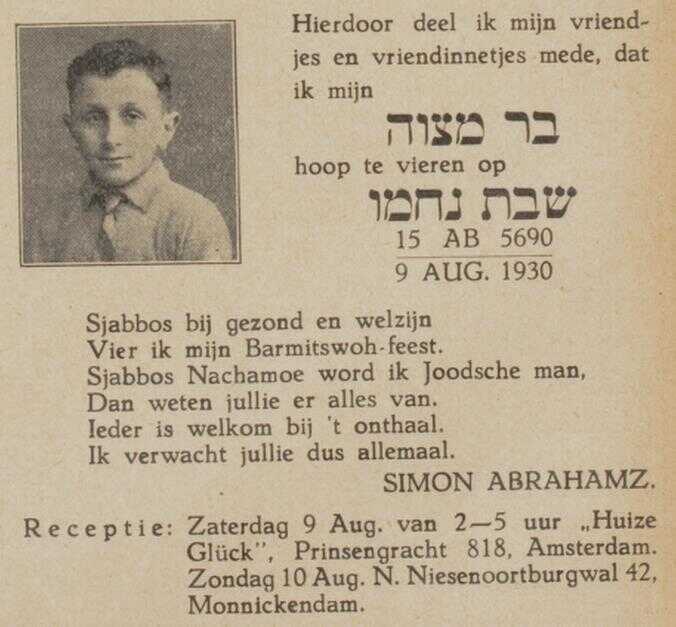 Hierdoor deel ik mijn vriendjes en vriendinnetjes mede, dat ik mijn

בר מצוה

hoop te vieren op

שבת נחמו

15 AB 5690
9 AUG. 1930

Sjabbos bij gezond en welzijn
Vier ik mijn Barmitswoh-feest.
Sjabbos Nachamoe word ik Joodsche man,
Dan weten jullie er alles van.
Ieder is welkom bij 't onthaal.
Ik verwacht jullie dus allemaal.

SIMON ABRAHAMZ.

Receptie: Zaterdag 9 Aug. van 2—5 uur „Huize Glück", Prinsengracht 818, Amsterdam. Zondag 10 Aug. N. Niesenoortburgwal 42, Monnickendam.